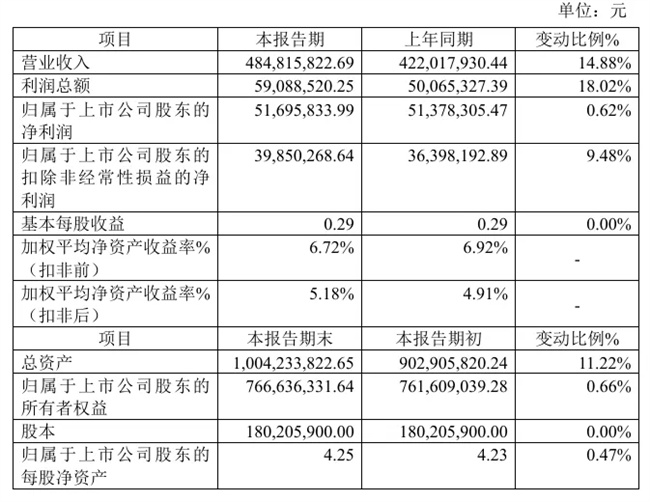 单位：元

| 项目 | 本报告期 | 上年同期 | 变动比例% |
|---|---|---|---|
| 营业收入 | 484,815,822.69 | 422,017,930.44 | 14.88% |
| 利润总额 | 59,088,520.25 | 50,065,327.39 | 18.02% |
| 归属于上市公司股东的净利润 | 51,695,833.99 | 51,378,305.47 | 0.62% |
| 归属于上市公司股东的扣除非经常性损益的净利润 | 39,850,268.64 | 36,398,192.89 | 9.48% |
| 基本每股收益 | 0.29 | 0.29 | 0.00% |
| 加权平均净资产收益率%（扣非前） | 6.72% | 6.92% | - |
| 加权平均净资产收益率%（扣非后） | 5.18% | 4.91% | - |
| 项目 | 本报告期末 | 本报告期初 | 变动比例% |
| 总资产 | 1,004,233,822.65 | 902,905,820.24 | 11.22% |
| 归属于上市公司股东的所有者权益 | 766,636,331.64 | 761,609,039.28 | 0.66% |
| 股本 | 180,205,900.00 | 180,205,900.00 | 0.00% |
| 归属于上市公司股东的每股净资产 | 4.25 | 4.23 | 0.47% |